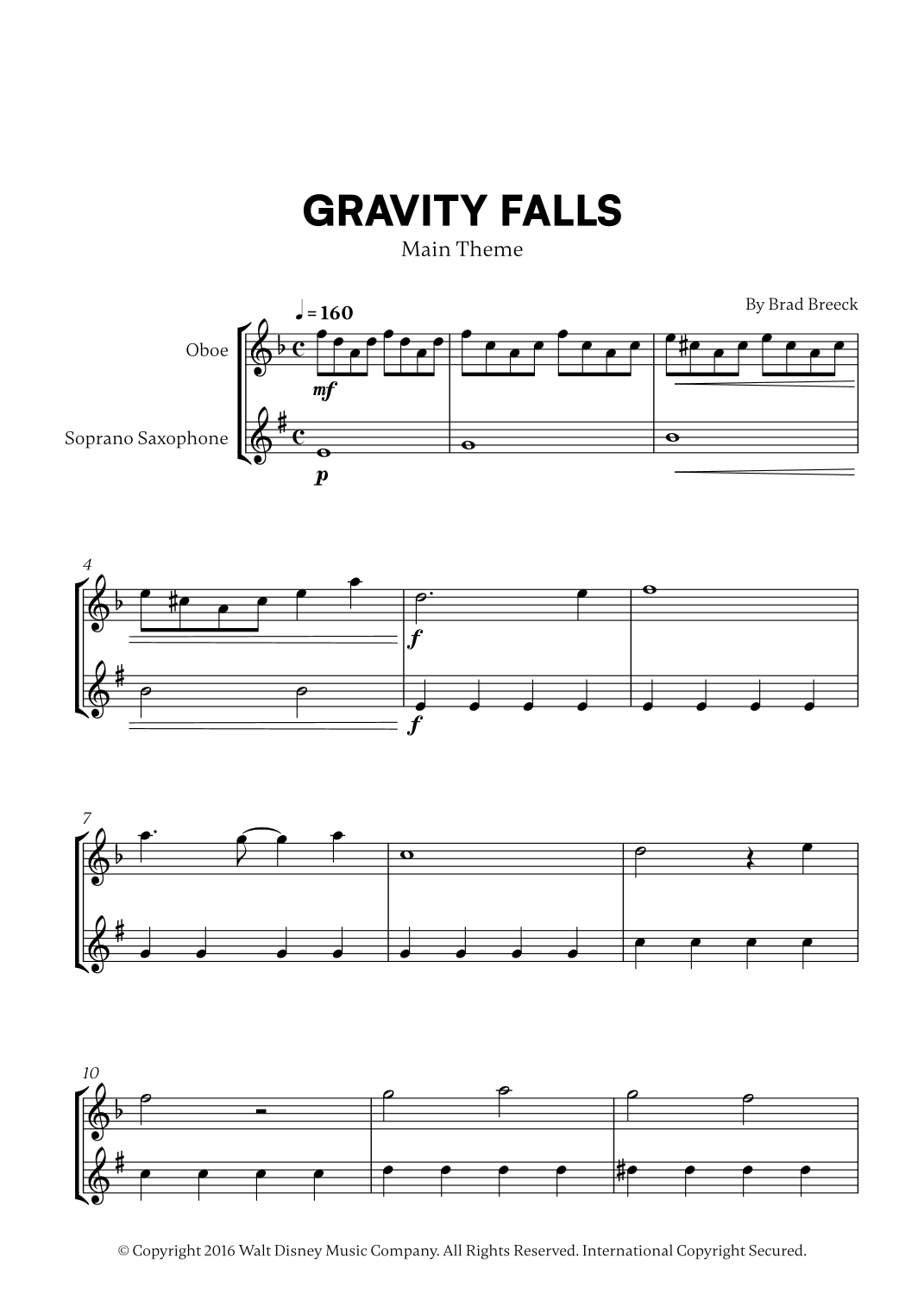 GRAVITY FALLS

Main Theme

By Brad Breeck

♩ = 160

Oboe

Soprano Saxophone

mf

p

4

f

f

7

10

© Copyright 2016 Walt Disney Music Company. All Rights Reserved. International Copyright Secured.